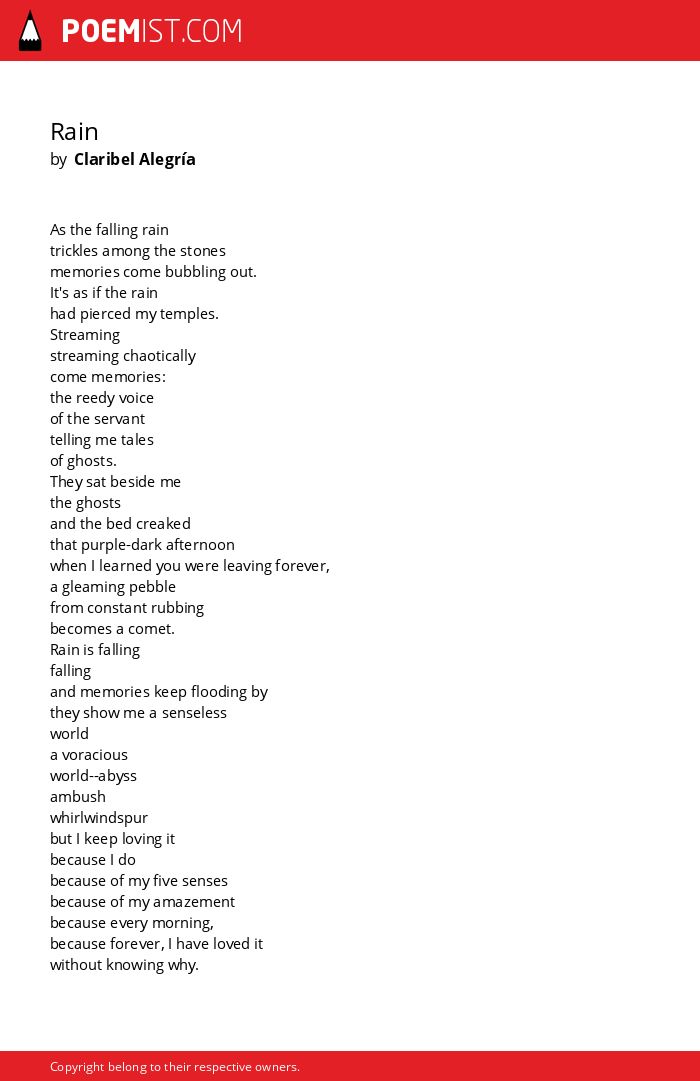 POEMIST.COM

Rain
by Claribel Alegría

As the falling rain
trickles among the stones
memories come bubbling out.
It's as if the rain
had pierced my temples.
Streaming
streaming chaotically
come memories:
the reedy voice
of the servant
telling me tales
of ghosts.
They sat beside me
the ghosts
and the bed creaked
that purple-dark afternoon
when I learned you were leaving forever,
a gleaming pebble
from constant rubbing
becomes a comet.
Rain is falling
falling
and memories keep flooding by
they show me a senseless
world
a voracious
world--abyss
ambush
whirlwindspur
but I keep loving it
because I do
because of my five senses
because of my amazement
because every morning,
because forever, I have loved it
without knowing why.

Copyright belong to their respective owners.